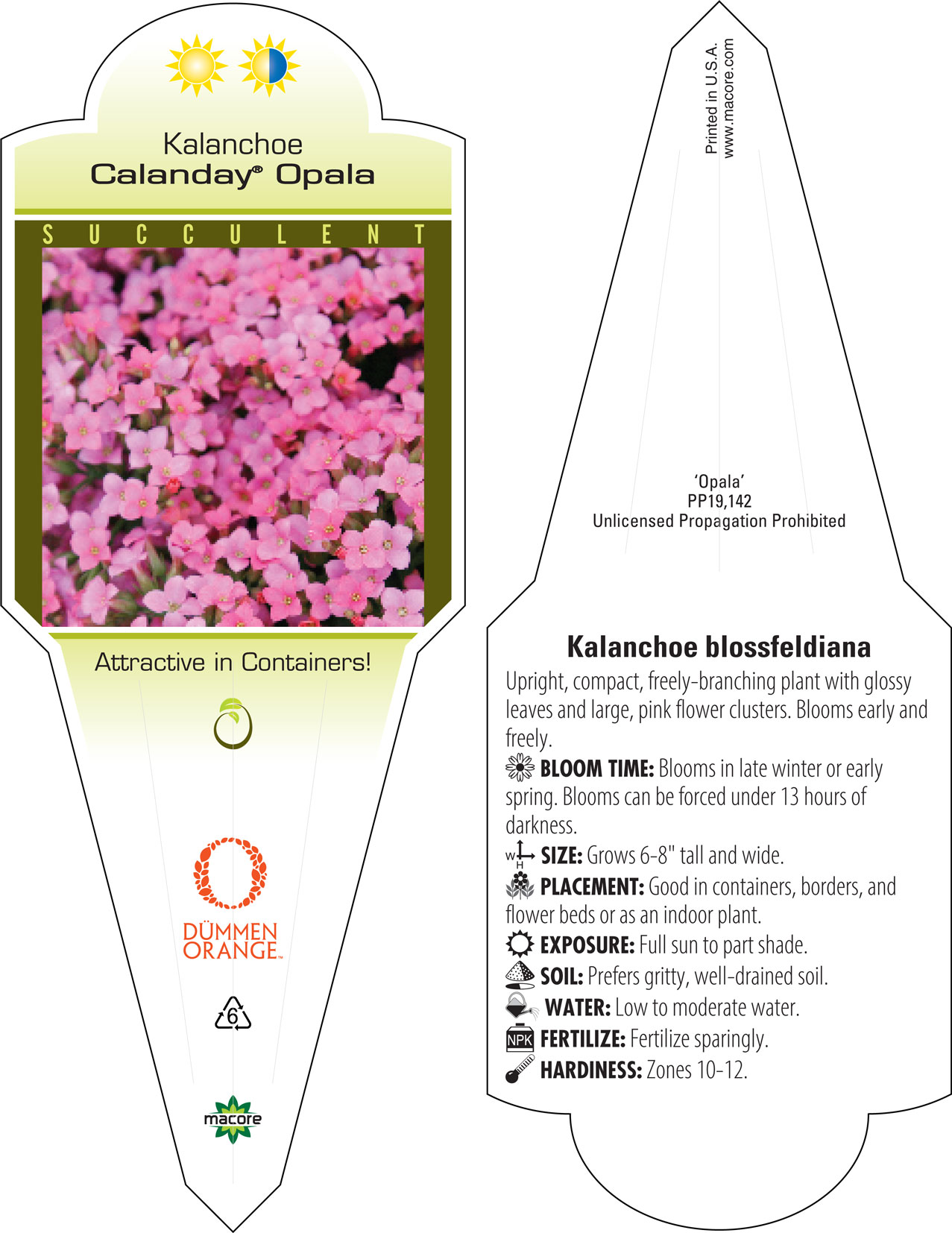 Kalanchoe
Calanday® Opala

SUCCULENT

Attractive in Containers!

DÜMMEN ORANGE™

6

macore

Printed in U.S.A.
www.macore.com

'Opala'
PP19,142
Unlicensed Propagation Prohibited

Kalanchoe blossfeldiana

Upright, compact, freely-branching plant with glossy leaves and large, pink flower clusters. Blooms early and freely.

BLOOM TIME: Blooms in late winter or early spring. Blooms can be forced under 13 hours of darkness.

W H SIZE: Grows 6-8" tall and wide.

PLACEMENT: Good in containers, borders, and flower beds or as an indoor plant.

EXPOSURE: Full sun to part shade.

SOIL: Prefers gritty, well-drained soil.

WATER: Low to moderate water.

NPK FERTILIZE: Fertilize sparingly.

HARDINESS: Zones 10-12.